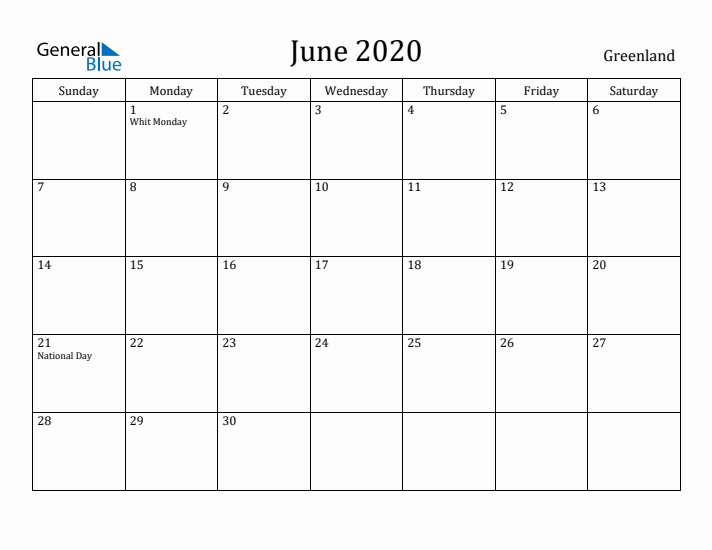 General Blue

June 2020

Greenland

| Sunday | Monday | Tuesday | Wednesday | Thursday | Friday | Saturday |
|---|---|---|---|---|---|---|
| | 1 Whit Monday | 2 | 3 | 4 | 5 | 6 |
| 7 | 8 | 9 | 10 | 11 | 12 | 13 |
| 14 | 15 | 16 | 17 | 18 | 19 | 20 |
| 21 National Day | 22 | 23 | 24 | 25 | 26 | 27 |
| 28 | 29 | 30 | | | | |